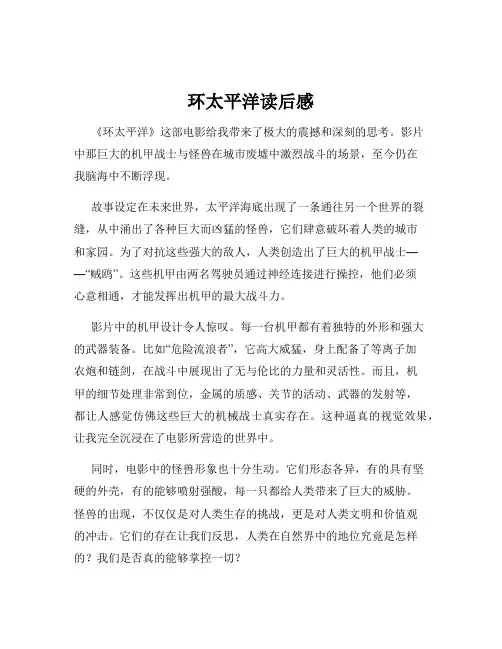 环太平洋读后感

《环太平洋》这部电影给我带来了极大的震撼和深刻的思考。影片中那巨大的机甲战士与怪兽在城市废墟中激烈战斗的场景，至今仍在我脑海中不断浮现。

故事设定在未来世界，太平洋海底出现了一条通往另一个世界的裂缝，从中涌出了各种巨大而凶猛的怪兽，它们肆意破坏着人类的城市和家园。为了对抗这些强大的敌人，人类创造出了巨大的机甲战士——“贼鸥”。这些机甲由两名驾驶员通过神经连接进行操控，他们必须心意相通，才能发挥出机甲的最大战斗力。

影片中的机甲设计令人惊叹。每一台机甲都有着独特的外形和强大的武器装备。比如“危险流浪者”，它高大威猛，身上配备了等离子加农炮和链剑，在战斗中展现出了无与伦比的力量和灵活性。而且，机甲的细节处理非常到位，金属的质感、关节的活动、武器的发射等，都让人感觉仿佛这些巨大的机械战士真实存在。这种逼真的视觉效果，让我完全沉浸在了电影所营造的世界中。

同时，电影中的怪兽形象也十分生动。它们形态各异，有的具有坚硬的外壳，有的能够喷射强酸，每一只都给人类带来了巨大的威胁。怪兽的出现，不仅仅是对人类生存的挑战，更是对人类文明和价值观的冲击。它们的存在让我们反思，人类在自然界中的地位究竟是怎样的？我们是否真的能够掌控一切？